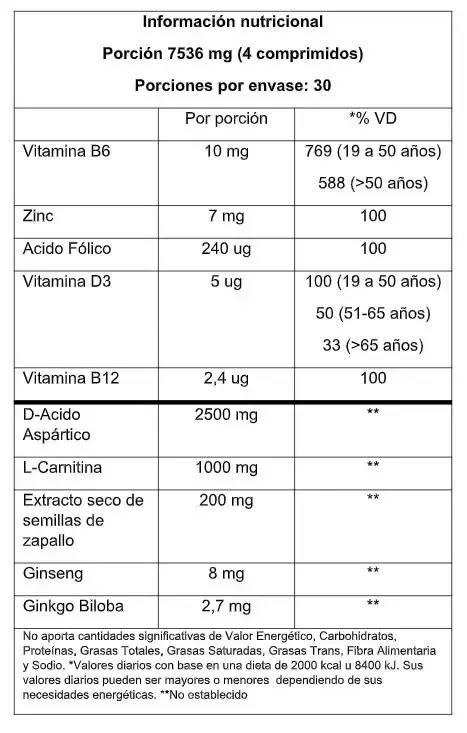 Información nutricional

Porción 7536 mg (4 comprimidos)

Porciones por envase: 30

| | Por porción | *% VD |
|---|---|---|
| Vitamina B6 | 10 mg | 769 (19 a 50 años) 588 (>50 años) |
| Zinc | 7 mg | 100 |
| Acido Fólico | 240 ug | 100 |
| Vitamina D3 | 5 ug | 100 (19 a 50 años) 50 (51-65 años) 33 (>65 años) |
| Vitamina B12 | 2,4 ug | 100 |
| D-Acido Aspártico | 2500 mg | ** |
| L-Carnitina | 1000 mg | ** |
| Extracto seco de semillas de zapallo | 200 mg | ** |
| Ginseng | 8 mg | ** |
| Ginkgo Biloba | 2,7 mg | ** |

No aporta cantidades significativas de Valor Energético, Carbohidratos, Proteínas, Grasas Totales, Grasas Saturadas, Grasas Trans, Fibra Alimentaria y Sodio. *Valores diarios con base en una dieta de 2000 kcal u 8400 kJ. Sus valores diarios pueden ser mayores o menores dependiendo de sus necesidades energéticas. **No establecido